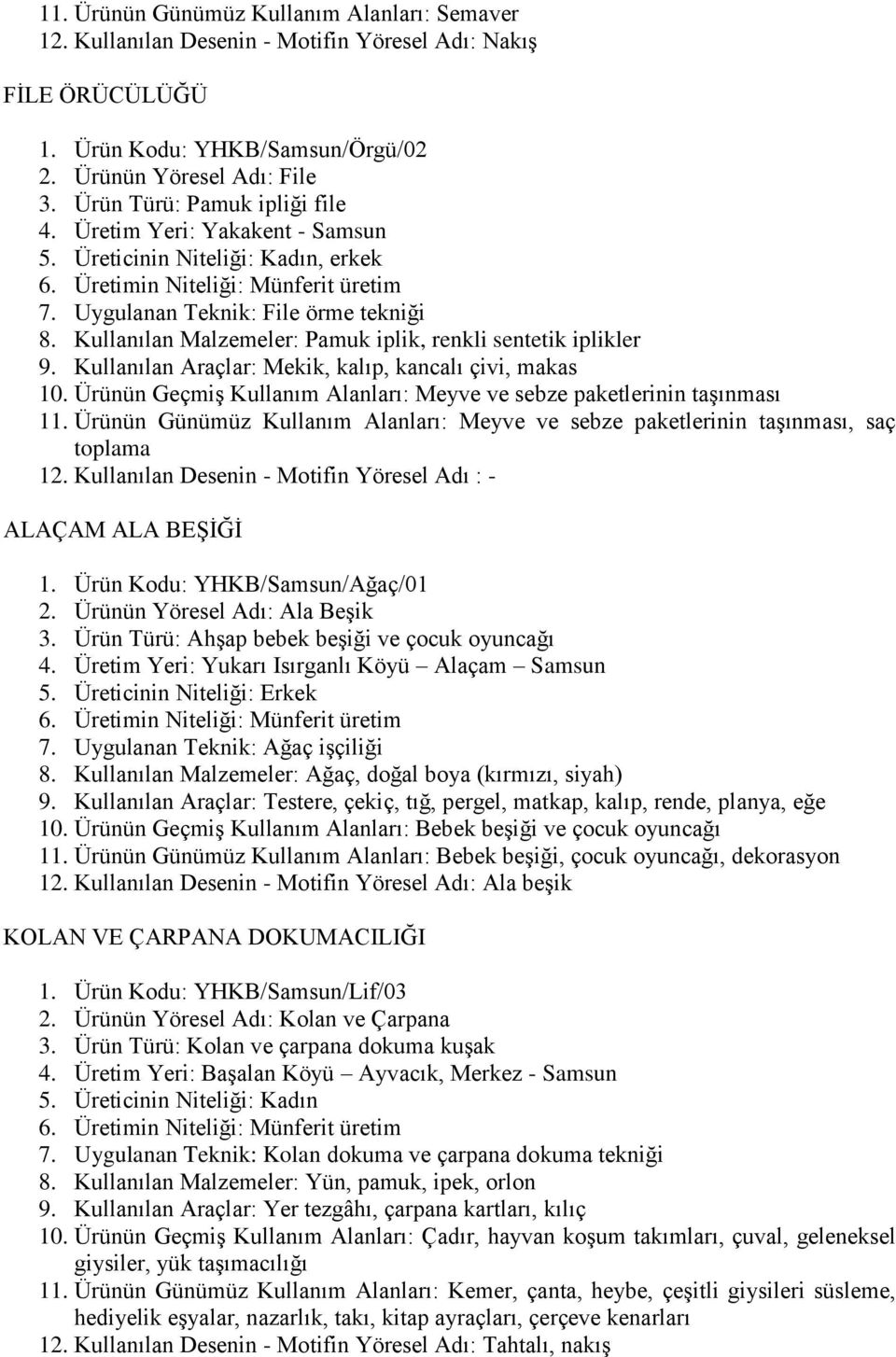 11. Ürünün Günümüz Kullanım Alanları: Semaver
12. Kullanılan Desenin - Motifin Yöresel Adı: Nakış

FİLE ÖRÜCÜLÜĞÜ

1. Ürün Kodu: YHKB/Samsun/Örgü/02
2. Ürünün Yöresel Adı: File
3. Ürün Türü: Pamuk ipliği file
4. Üretim Yeri: Yakakent - Samsun
5. Üreticinin Niteliği: Kadın, erkek
6. Üretimin Niteliği: Münferit üretim
7. Uygulanan Teknik: File örme tekniği
8. Kullanılan Malzemeler: Pamuk iplik, renkli sentetik iplikler
9. Kullanılan Araçlar: Mekik, kalıp, kancalı çivi, makas
10. Ürünün Geçmiş Kullanım Alanları: Meyve ve sebze paketlerinin taşınması
11. Ürünün Günümüz Kullanım Alanları: Meyve ve sebze paketlerinin taşınması, saç toplama
12. Kullanılan Desenin - Motifin Yöresel Adı : -

ALAÇAM ALA BEŞİĞİ

1. Ürün Kodu: YHKB/Samsun/Ağaç/01
2. Ürünün Yöresel Adı: Ala Beşik
3. Ürün Türü: Ahşap bebek beşiği ve çocuk oyuncağı
4. Üretim Yeri: Yukarı Isırganlı Köyü – Alaçam – Samsun
5. Üreticinin Niteliği: Erkek
6. Üretimin Niteliği: Münferit üretim
7. Uygulanan Teknik: Ağaç işçiliği
8. Kullanılan Malzemeler: Ağaç, doğal boya (kırmızı, siyah)
9. Kullanılan Araçlar: Testere, çekiç, tığ, pergel, matkap, kalıp, rende, planya, eğe
10. Ürünün Geçmiş Kullanım Alanları: Bebek beşiği ve çocuk oyuncağı
11. Ürünün Günümüz Kullanım Alanları: Bebek beşiği, çocuk oyuncağı, dekorasyon
12. Kullanılan Desenin - Motifin Yöresel Adı: Ala beşik

KOLAN VE ÇARPANA DOKUMACILIĞI

1. Ürün Kodu: YHKB/Samsun/Lif/03
2. Ürünün Yöresel Adı: Kolan ve Çarpana
3. Ürün Türü: Kolan ve çarpana dokuma kuşak
4. Üretim Yeri: Başalan Köyü – Ayvacık, Merkez - Samsun
5. Üreticinin Niteliği: Kadın
6. Üretimin Niteliği: Münferit üretim
7. Uygulanan Teknik: Kolan dokuma ve çarpana dokuma tekniği
8. Kullanılan Malzemeler: Yün, pamuk, ipek, orlon
9. Kullanılan Araçlar: Yer tezgâhı, çarpana kartları, kılıç
10. Ürünün Geçmiş Kullanım Alanları: Çadır, hayvan koşum takımları, çuval, geleneksel giysiler, yük taşımacılığı
11. Ürünün Günümüz Kullanım Alanları: Kemer, çanta, heybe, çeşitli giysileri süsleme, hediyelik eşyalar, nazarlık, takı, kitap ayraçları, çerçeve kenarları
12. Kullanılan Desenin - Motifin Yöresel Adı: Tahtalı, nakış